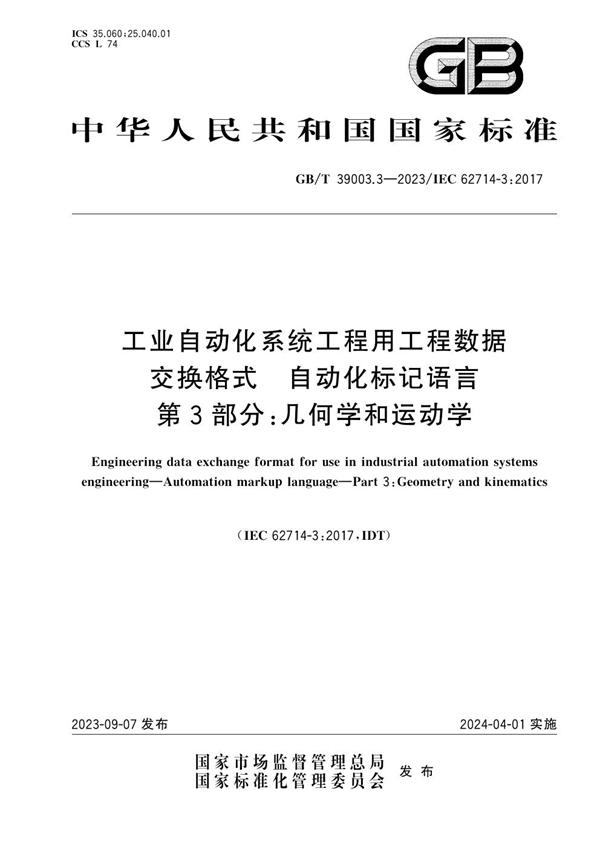 ICS 35.060;25.040.01
CCS L 74

GB

中华人民共和国国家标准

GB/T 39003.3—2023/IEC 62714-3:2017

工业自动化系统工程用工程数据交换格式　自动化标记语言
第3部分:几何学和运动学

Engineering data exchange format for use in industrial automation systems engineering—Automation markup language—Part 3:Geometry and kinematics

(IEC 62714-3:2017,IDT)

2023-09-07 发布

2024-04-01 实施

国家市场监督管理总局
国家标准化管理委员会
发布